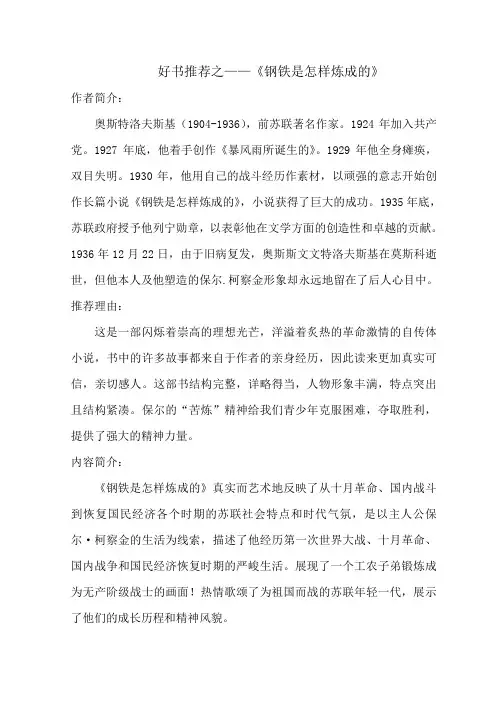 好书推荐之——《钢铁是怎样炼成的》

作者简介：

奥斯特洛夫斯基（1904-1936），前苏联著名作家。1924 年加入共产党。1927 年底，他着手创作《暴风雨所诞生的》。1929 年他全身瘫痪，双目失明。1930 年，他用自己的战斗经历作素材，以顽强的意志开始创作长篇小说《钢铁是怎样炼成的》，小说获得了巨大的成功。1935 年底，苏联政府授予他列宁勋章，以表彰他在文学方面的创造性和卓越的贡献。1936 年 12 月 22 日，由于旧病复发，奥斯斯文文特洛夫斯基在莫斯科逝世，但他本人及他塑造的保尔.柯察金形象却永远地留在了后人心目中。

推荐理由：

这是一部闪烁着崇高的理想光芒，洋溢着炙热的革命激情的自传体小说，书中的许多故事都来自于作者的亲身经历，因此读来更加真实可信，亲切感人。这部书结构完整，详略得当，人物形象丰满，特点突出且结构紧凑。保尔的“苦炼”精神给我们青少年克服困难，夺取胜利，提供了强大的精神力量。

内容简介：

《钢铁是怎样炼成的》真实而艺术地反映了从十月革命、国内战斗到恢复国民经济各个时期的苏联社会特点和时代气氛，是以主人公保尔·柯察金的生活为线索，描述了他经历第一次世界大战、十月革命、国内战争和国民经济恢复时期的严峻生活。展现了一个工农子弟锻炼成为无产阶级战士的画面！热情歌颂了为祖国而战的苏联年轻一代，展示了他们的成长历程和精神风貌。